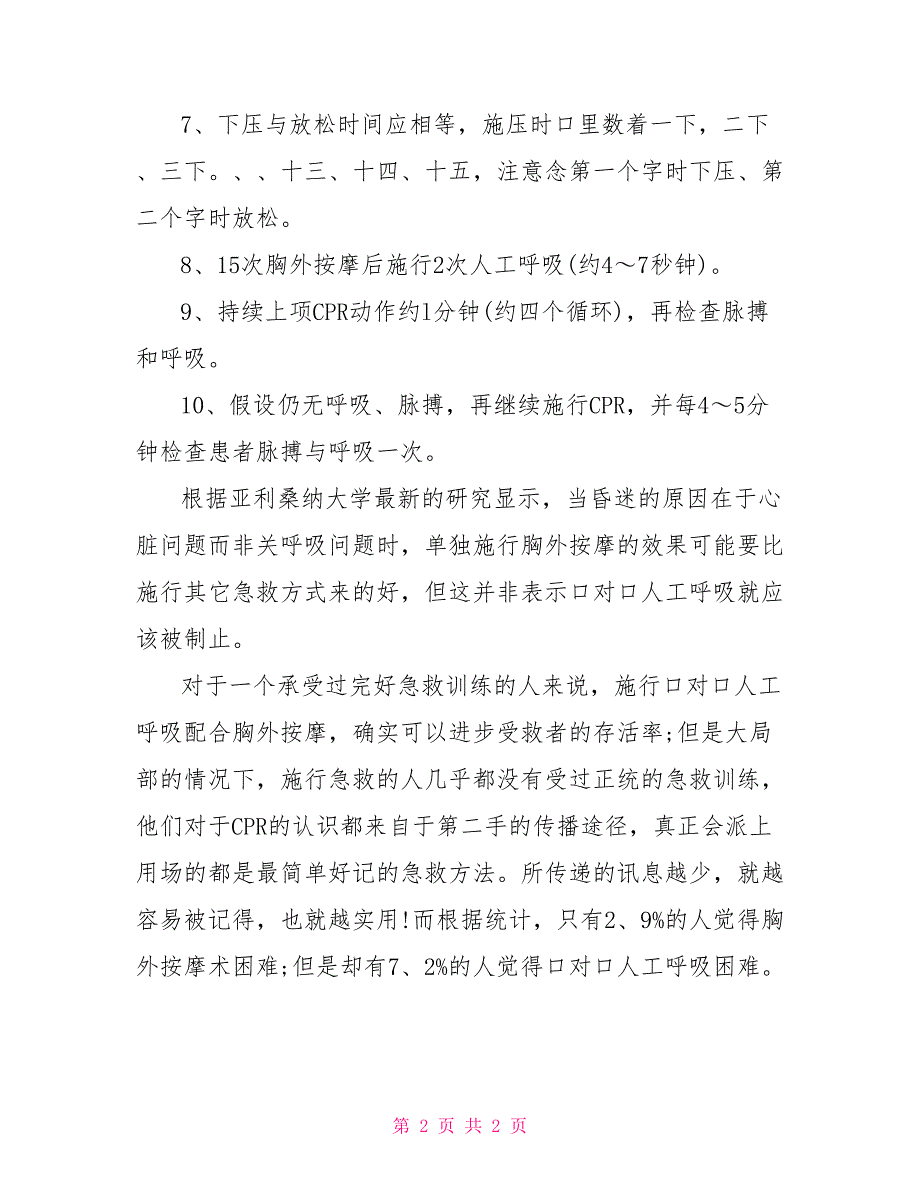 7、下压与放松时间应相等，施压时口里数着一下，二下、三下。、、十三、十四、十五，注意念第一个字时下压、第二个字时放松。

8、15次胸外按摩后施行2次人工呼吸(约4～7秒钟)。

9、持续上项CPR动作约1分钟(约四个循环)，再检查脉搏和呼吸。

10、假设仍无呼吸、脉搏，再继续施行CPR，并每4～5分钟检查患者脉搏与呼吸一次。

根据亚利桑纳大学最新的研究显示，当昏迷的原因在于心脏问题而非关呼吸问题时，单独施行胸外按摩的效果可能要比施行其它急救方式来的好，但这并非表示口对口人工呼吸就应该被制止。

对于一个承受过完好急救训练的人来说，施行口对口人工呼吸配合胸外按摩，确实可以进步受救者的存活率;但是大局部的情况下，施行急救的人几乎都没有受过正统的急救训练，他们对于CPR的认识都来自于第二手的传播途径，真正会派上用场的都是最简单好记的急救方法。所传递的讯息越少，就越容易被记得，也就越实用!而根据统计，只有2、9%的人觉得胸外按摩术困难;但是却有7、2%的人觉得口对口人工呼吸困难。

第 2 页 共 2 页